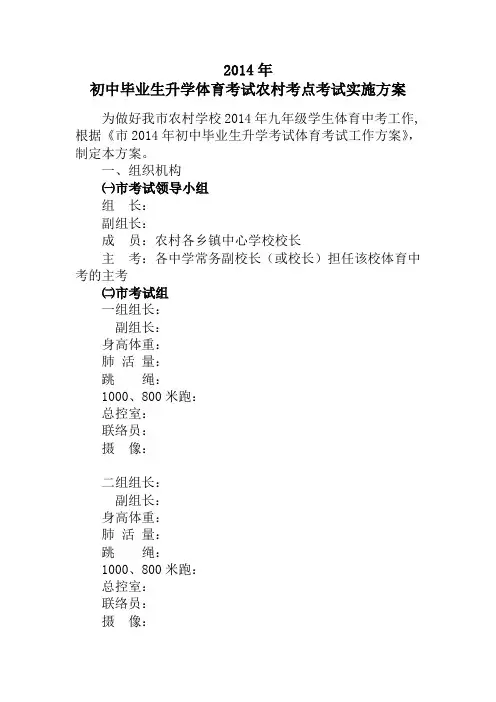 2014 年
初中毕业生升学体育考试农村考点考试实施方案

为做好我市农村学校 2014 年九年级学生体育中考工作，根据《市 2014 年初中毕业生升学考试体育考试工作方案》，制定本方案。

一、组织机构
㈠市考试领导小组
组　长：
副组长：
成　员：农村各乡镇中心学校校长
主　考：各中学常务副校长（或校长）担任该校体育中考的主考
㈡市考试组
一组组长：
副组长：
身高体重：
肺 活 量：
跳　　绳：
1000、800 米跑：
总控室：
联络员：
摄　像：

二组组长：
副组长：
身高体重：
肺 活 量：
跳　　绳：
1000、800 米跑：
总控室：
联络员：
摄　像：